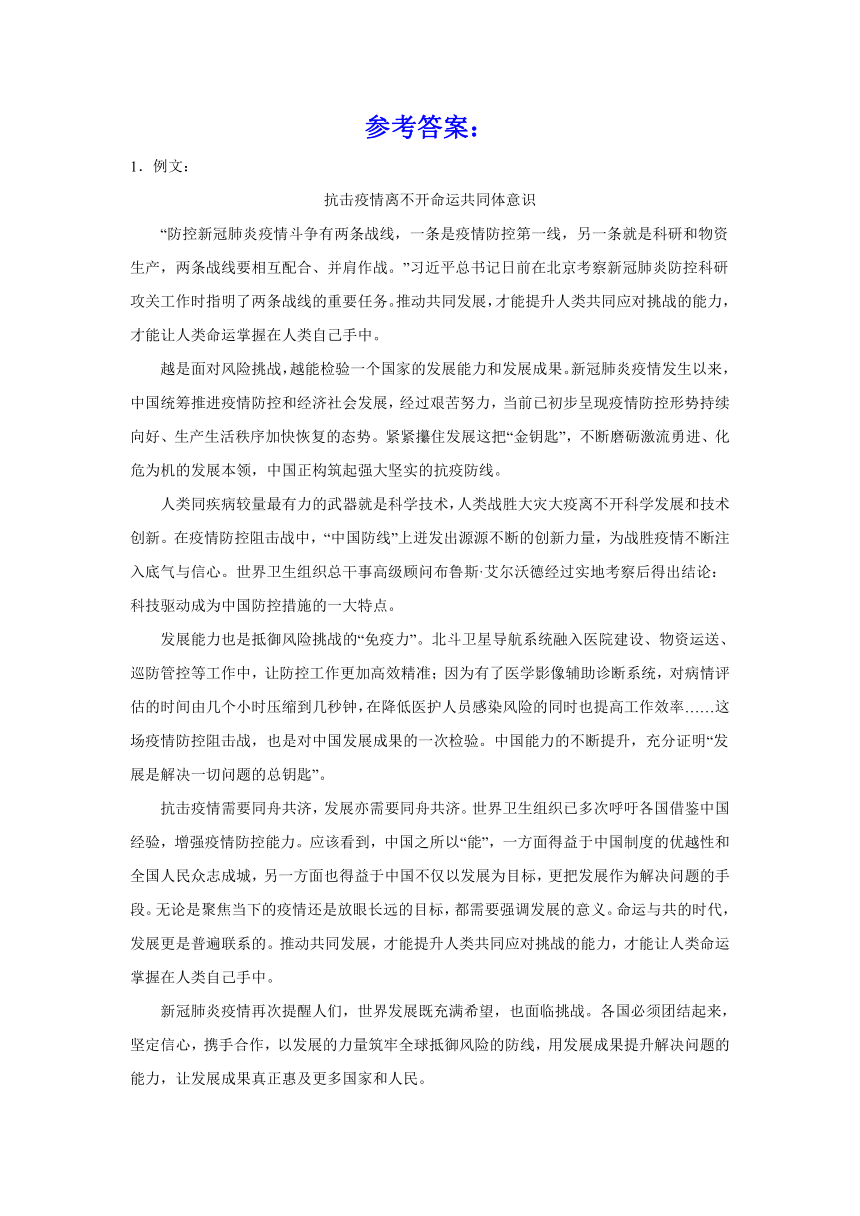 参考答案：

1．例文：

抗击疫情离不开命运共同体意识

“防控新冠肺炎疫情斗争有两条战线，一条是疫情防控第一线，另一条就是科研和物资生产，两条战线要相互配合、并肩作战。”习近平总书记日前在北京考察新冠肺炎防控科研攻关工作时指明了两条战线的重要任务。推动共同发展，才能提升人类共同应对挑战的能力，才能让人类命运掌握在人类自己手中。

越是面对风险挑战，越能检验一个国家的发展能力和发展成果。新冠肺炎疫情发生以来，中国统筹推进疫情防控和经济社会发展，经过艰苦努力，当前已初步呈现疫情防控形势持续向好、生产生活秩序加快恢复的态势。紧紧攥住发展这把“金钥匙”，不断磨砺激流勇进、化危为机的发展本领，中国正构筑起强大坚实的抗疫防线。

人类同疾病较量最有力的武器就是科学技术，人类战胜大灾大疫离不开科学发展和技术创新。在疫情防控阻击战中，“中国防线”上迸发出源源不断的创新力量，为战胜疫情不断注入底气与信心。世界卫生组织总干事高级顾问布鲁斯·艾尔沃德经过实地考察后得出结论：科技驱动成为中国防控措施的一大特点。

发展能力也是抵御风险挑战的“免疫力”。北斗卫星导航系统融入医院建设、物资运送、巡防管控等工作中，让防控工作更加高效精准；因为有了医学影像辅助诊断系统，对病情评估的时间由几个小时压缩到几秒钟，在降低医护人员感染风险的同时也提高工作效率……这场疫情防控阻击战，也是对中国发展成果的一次检验。中国能力的不断提升，充分证明“发展是解决一切问题的总钥匙”。

抗击疫情需要同舟共济，发展亦需要同舟共济。世界卫生组织已多次呼吁各国借鉴中国经验，增强疫情防控能力。应该看到，中国之所以“能”，一方面得益于中国制度的优越性和全国人民众志成城，另一方面也得益于中国不仅以发展为目标，更把发展作为解决问题的手段。无论是聚焦当下的疫情还是放眼长远的目标，都需要强调发展的意义。命运与共的时代，发展更是普遍联系的。推动共同发展，才能提升人类共同应对挑战的能力，才能让人类命运掌握在人类自己手中。

新冠肺炎疫情再次提醒人们，世界发展既充满希望，也面临挑战。各国必须团结起来，坚定信心，携手合作，以发展的力量筑牢全球抵御风险的防线，用发展成果提升解决问题的能力，让发展成果真正惠及更多国家和人民。